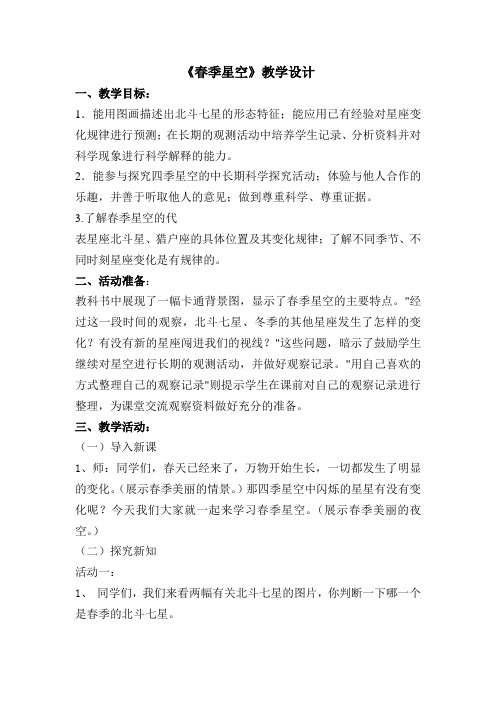 《春季星空》教学设计

一、教学目标：

1．能用图画描述出北斗七星的形态特征；能应用已有经验对星座变化规律进行预测；在长期的观测活动中培养学生记录、分析资料并对科学现象进行科学解释的能力。

2．能参与探究四季星空的中长期科学探究活动；体验与他人合作的乐趣，并善于听取他人的意见；做到尊重科学、尊重证据。

3.了解春季星空的代

表星座北斗星、猎户座的具体位置及其变化规律；了解不同季节、不同时刻星座变化是有规律的。

二、活动准备：

教科书中展现了一幅卡通背景图，显示了春季星空的主要特点。"经过这一段时间的观察，北斗七星、冬季的其他星座发生了怎样的变化？有没有新的星座闯进我们的视线？"这些问题，暗示了鼓励学生继续对星空进行长期的观测活动，并做好观察记录。"用自己喜欢的方式整理自己的观察记录"则提示学生在课前对自己的观察记录进行整理，为课堂交流观察资料做好充分的准备。

三、教学活动：

（一）导入新课

1、师：同学们，春天已经来了，万物开始生长，一切都发生了明显的变化。（展示春季美丽的情景。）那四季星空中闪烁的星星有没有变化呢？今天我们大家就一起来学习春季星空。（展示春季美丽的夜空。）

（二）探究新知

活动一：

1、 同学们，我们来看两幅有关北斗七星的图片，你判断一下哪一个是春季的北斗七星。